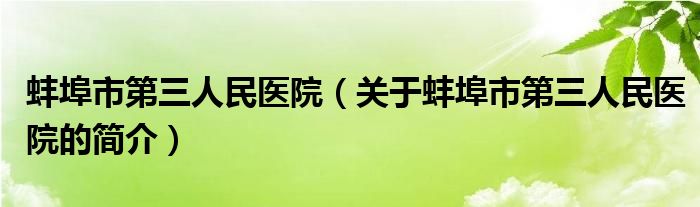 蚌埠市第三人民医院（关于蚌埠市第三人民医院的简介）